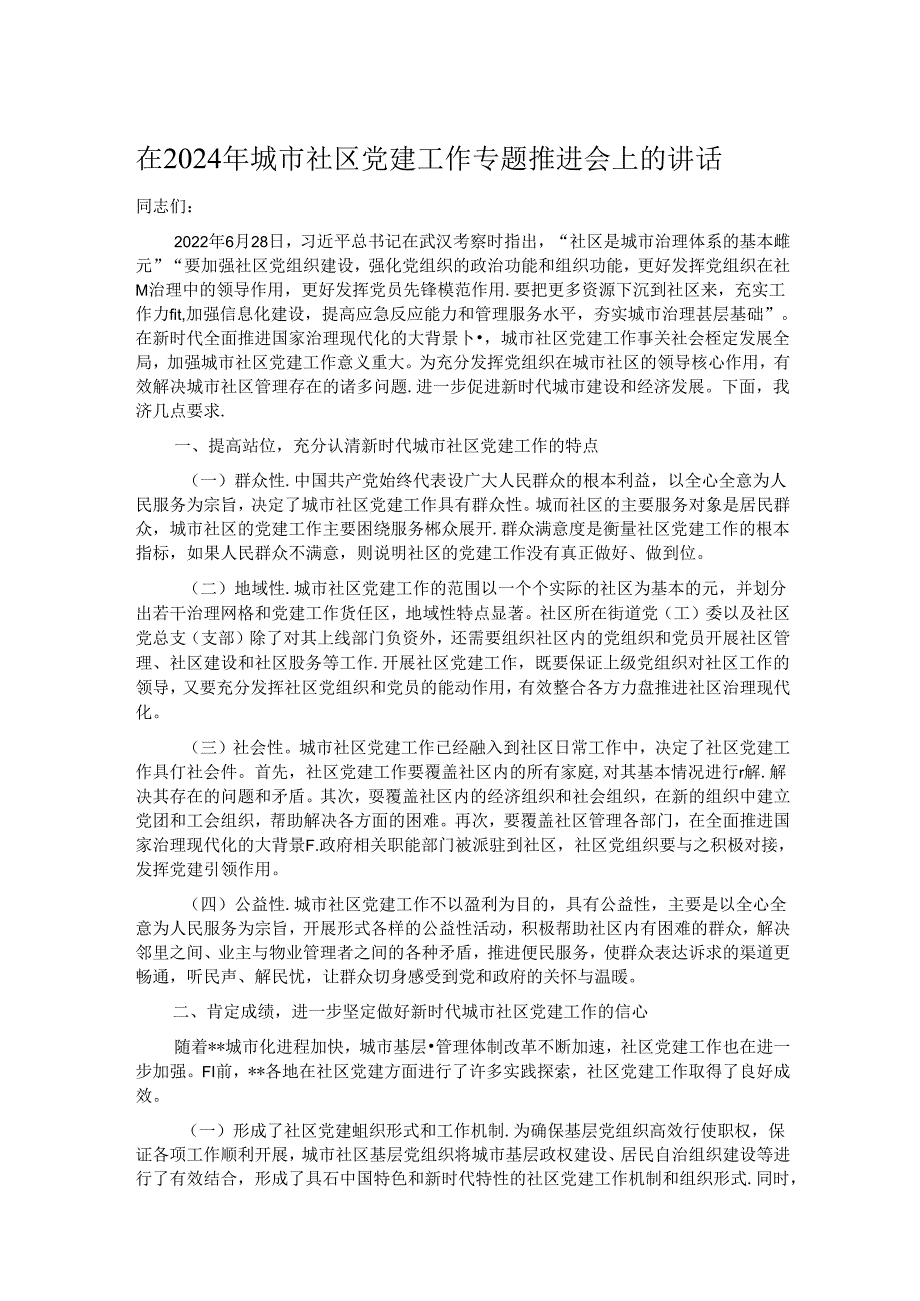 在2024年城市社区党建工作专题推进会上的讲话

同志们：

2022年6月28日，习近平总书记在武汉考察时指出，“社区是城市治理体系的基本雌元”“要加强社区党组织建设，强化党组织的政治功能和组织功能，更好发挥党组织在社M治理中的领导作用，更好发挥党员先锋模范作用.要把更多资源下沉到社区来，充实工作力fit,加强信息化建设，提高应急反应能力和管理服务水平，夯实城市治理甚层基础”。在新时代全面推进国家治理现代化的大背景卜•，城市社区党建工作事关社会桎定发展全局，加强城市社区党建工作意义重大。为充分发挥党组织在城市社区的领导核心作用，有效解决城市社区管理存在的诸多问题.进一步促进新时代城市建设和经济发展。下面，我济几点要求.

一、提高站位，充分认清新时代城市社区党建工作的特点

（一）群众性.中国共产党始终代表设广大人民群众的根本利益，以全心全意为人民服务为宗旨，决定了城市社区党建工作具有群众性。城而社区的主要服务对象是居民群众，城市社区的党建工作主要困绕服务郴众展开.群众满意度是衡量社区党建工作的根本指标，如果人民群众不满意，则说明社区的党建工作没有真正做好、做到位。

（二）地域性.城市社区党建工作的范围以一个个实际的社区为基本的元，并划分出若干治理网格和党建工作货任区，地域性特点显著。社区所在街道党（工）委以及社区党总支（支部）除了对其上线部门负资外，还需要组织社区内的党组织和党员开展社区管理、社区建设和社区服务等工作.开展社区党建工作，既要保证上级党组织对社区工作的领导，又要充分发挥社区党组织和党员的能动作用，有效整合各方力盘推进社区治理现代化。

（三）社会性。城市社区党建工作已经融入到社区日常工作中，决定了社区党建工作具仃社会件。首先，社区党建工作要覆盖社区内的所有家庭,对其基本情况进行r解.解决其存在的问题和矛盾。其次，要覆盖社区内的经济组织和社会组织，在新的组织中建立党团和工会组织，帮助解决各方面的困难。再次，要覆盖社区管理各部门，在全面推进国家治理现代化的大背景F.政府相关职能部门被派驻到社区，社区党组织要与之积极对接，发挥党建引领作用。

（四）公益性.城市社区党建工作不以盈利为目的，具有公益性，主要是以全心全意为人民服务为宗旨，开展形式各样的公益性活动，积极帮助社区内有困难的群众，解决邻里之间、业主与物业管理者之间的各种矛盾，推进便民服务，使群众表达诉求的渠道更畅通，听民声、解民忧，让群众切身感受到党和政府的关怀与温暖。

二、肯定成绩，进一步坚定做好新时代城市社区党建工作的信心

随着**城市化进程加快，城市基层•管理体制改革不断加速，社区党建工作也在进一步加强。FI前，**各地在社区党建方面进行了许多实践探索，社区党建工作取得了良好成效。

（一）形成了社区党建蛆织形式和工作机制.为确保基层党组织高效行使职权，保证各项工作顺利开展，城市社区基层党组织将城市基层政权建设、居民自治组织建设等进行了有效结合，形成了具石中国特色和新时代特性的社区党建工作机制和组织形式.同时，